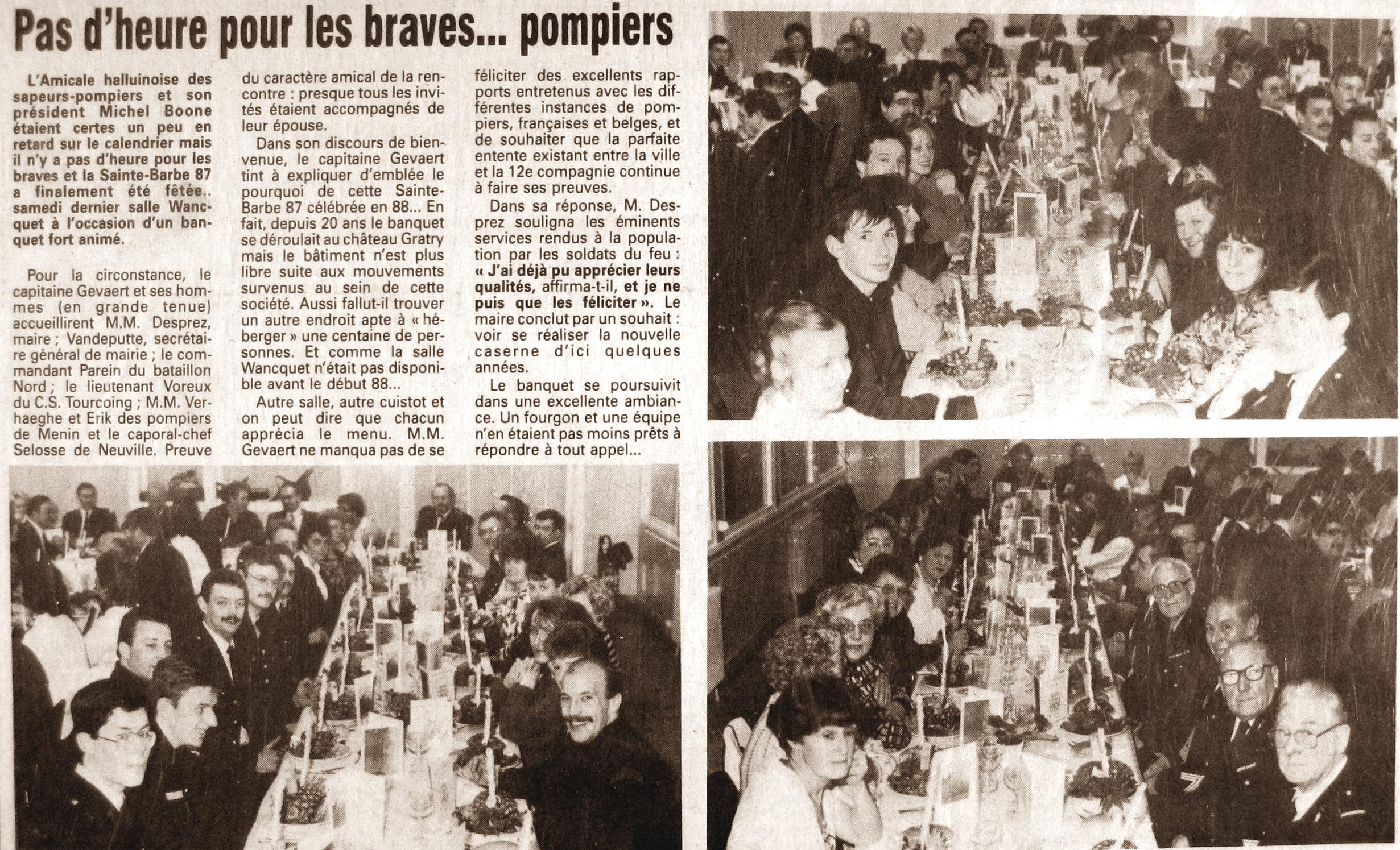 Pas d'heure pour les braves... pompiers

L'Amicale halluinoise des sapeurs-pompiers et son président Michel Boone étaient certes un peu en retard sur le calendrier mais il n'y a pas d'heure pour les braves et la Sainte-Barbe 87 a finalement été fêtée.. samedi dernier salle Wancquet à l'occasion d'un banquet fort animé.

Pour la circonstance, le capitaine Gevaert et ses hommes (en grande tenue) accueillirent M.M. Desprez, maire ; Vandeputte, secrétaire général de mairie ; le commandant Parein du bataillon Nord ; le lieutenant Voreux du C.S. Tourcoing ; M.M. Verhaeghe et Erik des pompiers de Menin et le caporal-chef Selosse de Neuville. Preuve du caractère amical de la rencontre : presque tous les invités étaient accompagnés de leur épouse.

Dans son discours de bienvenue, le capitaine Gevaert tint à expliquer d'emblée le pourquoi de cette Sainte-Barbe 87 célébrée en 88... En fait, depuis 20 ans le banquet se déroulait au château Gratry mais le bâtiment n'est plus libre suite aux mouvements survenus au sein de cette société. Aussi fallut-il trouver un autre endroit apte à « héberger » une centaine de personnes. Et comme la salle Wancquet n'était pas disponible avant le début 88...

Autre salle, autre cuistot et on peut dire que chacun apprécia le menu. M.M. Gevaert ne manqua pas de se féliciter des excellents rapports entretenus avec les différentes instances de pompiers, françaises et belges, et de souhaiter que la parfaite entente existant entre la ville et la 12e compagnie continue à faire ses preuves.

Dans sa réponse, M. Desprez souligna les éminents services rendus à la population par les soldats du feu : « J'ai déjà pu apprécier leurs qualités, affirma-t-il, et je ne puis que les féliciter ». Le maire conclut par un souhait : voir se réaliser la nouvelle caserne d'ici quelques années.

Le banquet se poursuivit dans une excellente ambiance. Un fourgon et une équipe n'en étaient pas moins prêts à répondre à tout appel...